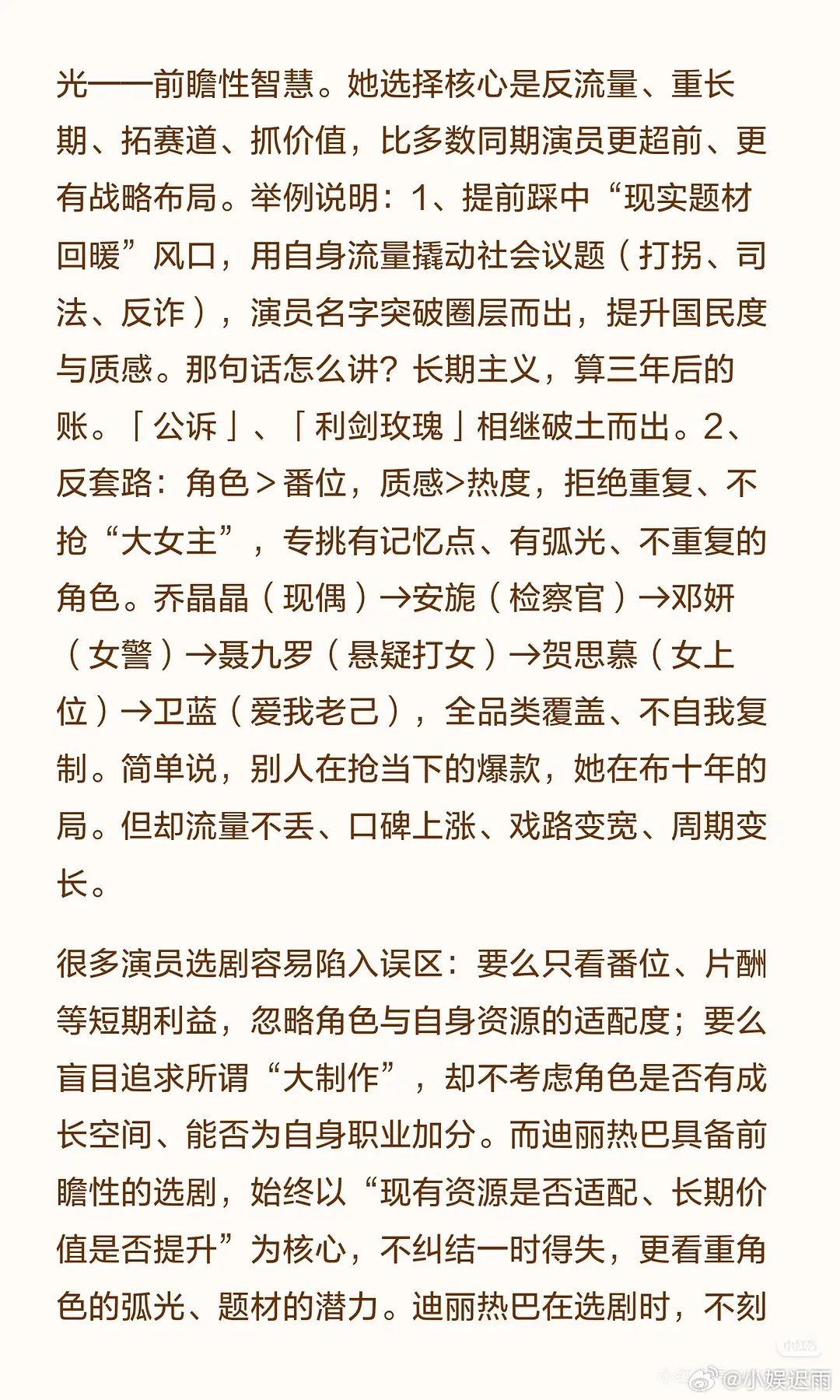 光——前瞻性智慧。她选择核心是反流量、重长期、拓赛道、抓价值，比多数同期演员更超前、更有战略布局。举例说明：1、提前踩中“现实题材回暖”风口，用自身流量撬动社会议题（打拐、司法、反诈），演员名字突破圈层而出，提升国民度与质感。那句话怎么讲？长期主义，算三年后的账。「公诉」、「利剑玫瑰」相继破土而出。2、反套路：角色＞番位，质感>热度，拒绝重复、不抢“大女主”，专挑有记忆点、有弧光、不重复的角色。乔晶晶（现偶）→安旎（检察官）→邓妍（女警）→聂九罗（悬疑打女）→贺思慕（女上位）→卫蓝（爱我老己），全品类覆盖、不自我复制。简单说，别人在抢当下的爆款，她在布十年的局。但却流量不丢、口碑上涨、戏路变宽、周期变长。

很多演员选剧容易陷入误区：要么只看番位、片酬等短期利益，忽略角色与自身资源的适配度；要么盲目追求所谓“大制作”，却不考虑角色是否有成长空间、能否为自身职业加分。而迪丽热巴具备前瞻性的选剧，始终以“现有资源是否适配、长期价值是否提升”为核心，不纠结一时得失，更看重角色的弧光、题材的潜力。迪丽热巴在选剧时，不刻

小红书
@小娱迟雨